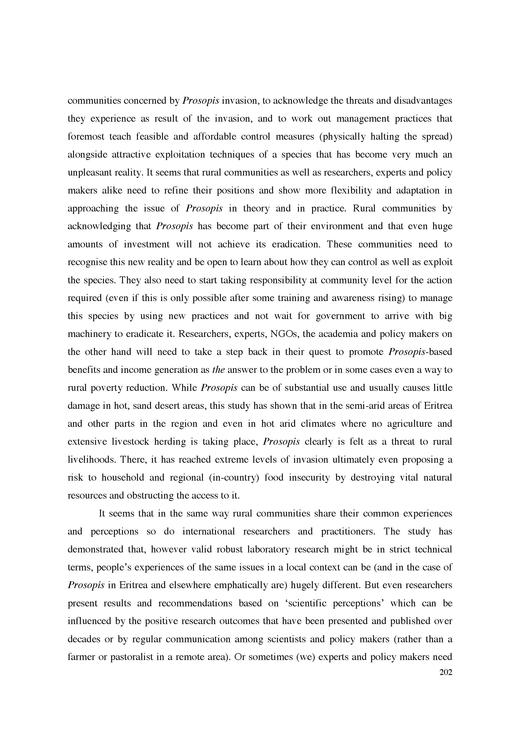 communities concerned by Prosopis invasion, to acknowledge the threats and disadvantages they experience as result of the invasion, and to work out management practices that foremost teach feasible and affordable control measures (physically halting the spread) alongside attractive exploitation techniques of a species that has become very much an unpleasant reality. It seems that rural communities as well as researchers, experts and policy makers alike need to refine their positions and show more flexibility and adaptation in approaching the issue of Prosopis in theory and in practice. Rural communities by acknowledging that Prosopis has become part of their environment and that even huge amounts of investment will not achieve its eradication. These communities need to recognise this new reality and be open to learn about how they can control as well as exploit the species. They also need to start taking responsibility at community level for the action required (even if this is only possible after some training and awareness rising) to manage this species by using new practices and not wait for government to arrive with big machinery to eradicate it. Researchers, experts, NGOs, the academia and policy makers on the other hand will need to take a step back in their quest to promote Prosopis-based benefits and income generation as the answer to the problem or in some cases even a way to rural poverty reduction. While Prosopis can be of substantial use and usually causes little damage in hot, sand desert areas, this study has shown that in the semi-arid areas of Eritrea and other parts in the region and even in hot arid climates where no agriculture and extensive livestock herding is taking place, Prosopis clearly is felt as a threat to rural livelihoods. There, it has reached extreme levels of invasion ultimately even proposing a risk to household and regional (in-country) food insecurity by destroying vital natural resources and obstructing the access to it.

It seems that in the same way rural communities share their common experiences and perceptions so do international researchers and practitioners. The study has demonstrated that, however valid robust laboratory research might be in strict technical terms, people's experiences of the same issues in a local context can be (and in the case of Prosopis in Eritrea and elsewhere emphatically are) hugely different. But even researchers present results and recommendations based on 'scientific perceptions' which can be influenced by the positive research outcomes that have been presented and published over decades or by regular communication among scientists and policy makers (rather than a farmer or pastoralist in a remote area). Or sometimes (we) experts and policy makers need

202